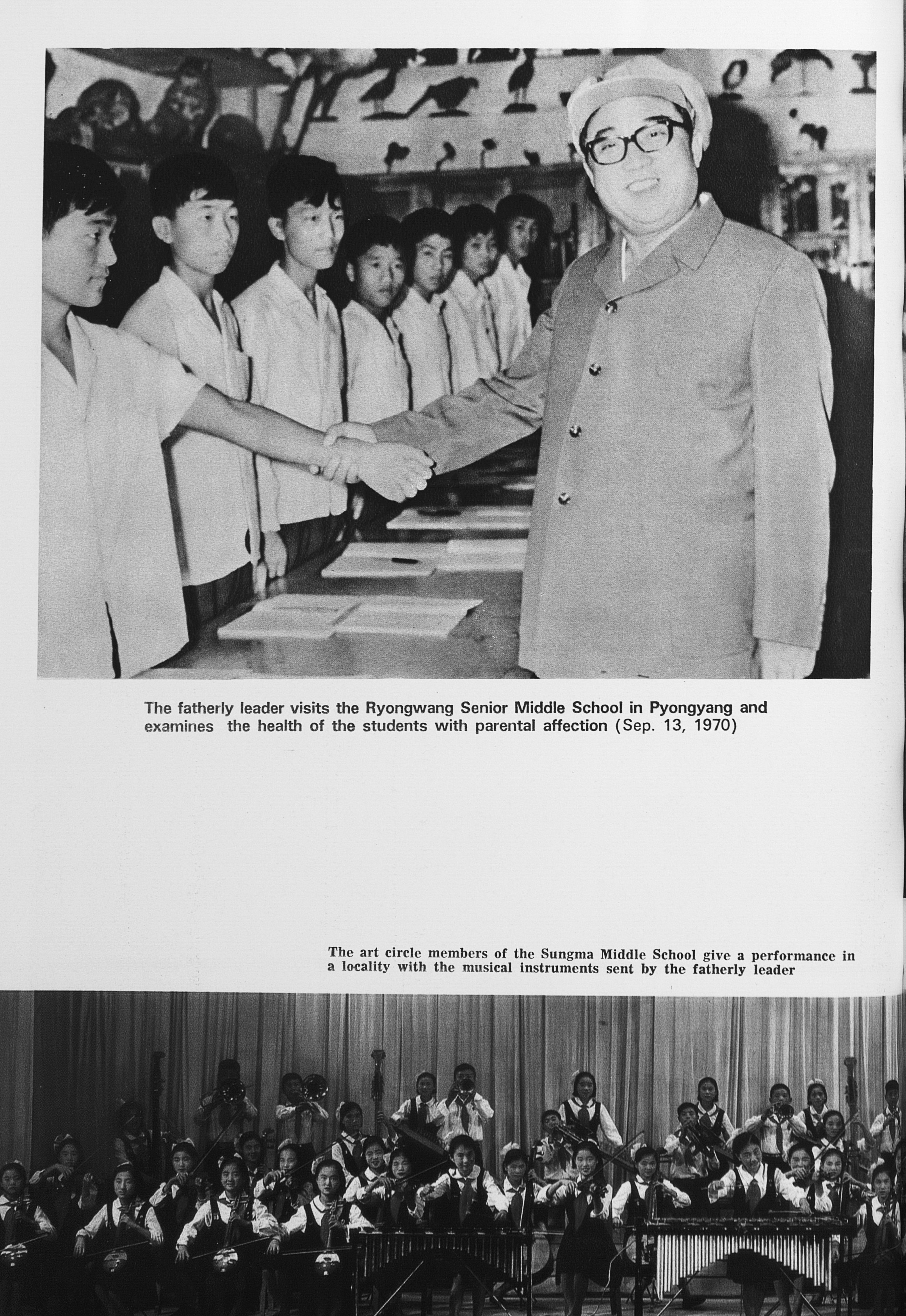 The fatherly leader visits the Ryongwang Senior Middle School in Pyongyang and examines the health of the students with parental affection (Sep. 13, 1970)

The art circle members of the Sungma Middle School give a performance in a locality with the musical instruments sent by the fatherly leader